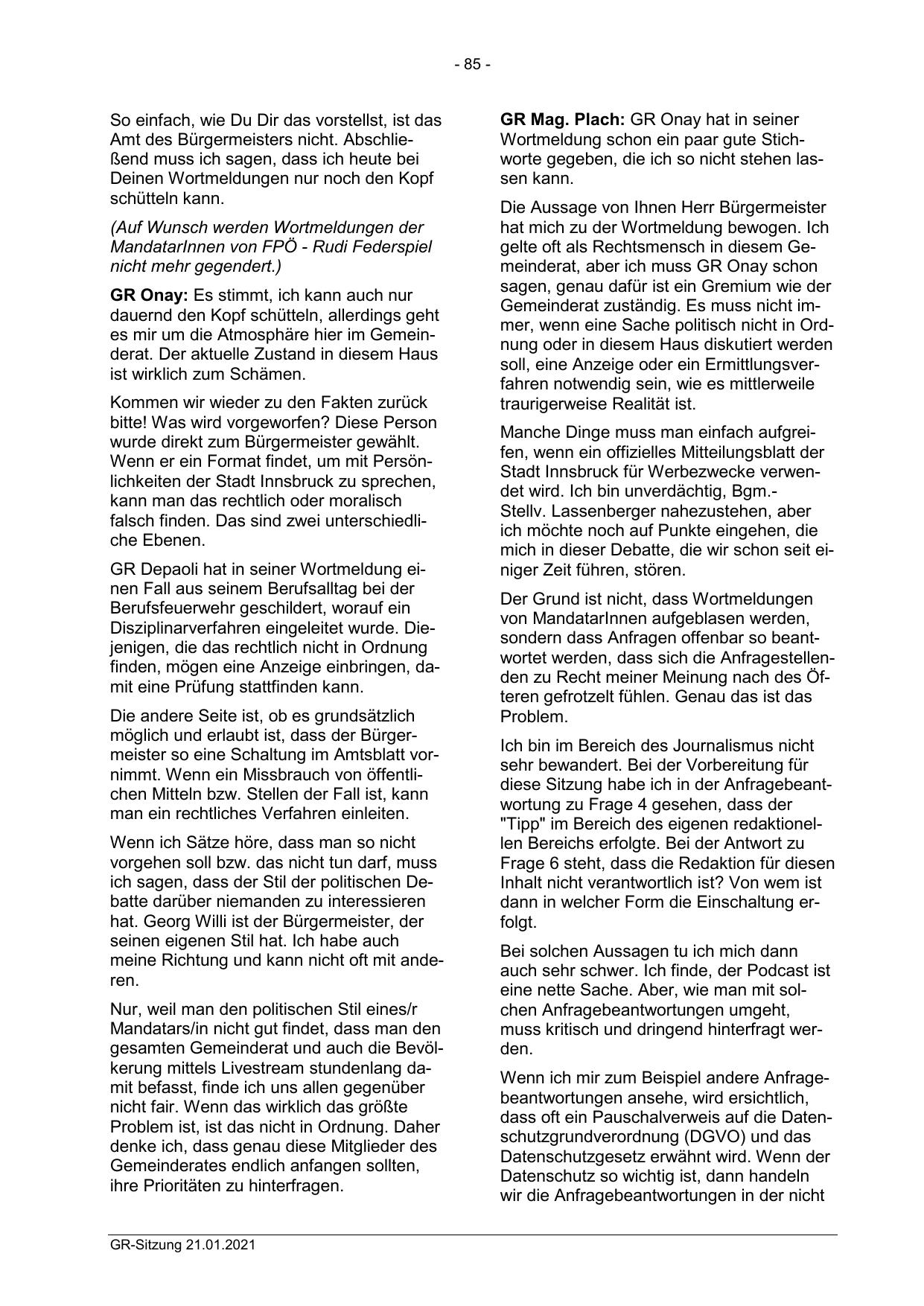 - 85 -

So einfach, wie Du Dir das vorstellst, ist das Amt des Bürgermeisters nicht. Abschließend muss ich sagen, dass ich heute bei Deinen Wortmeldungen nur noch den Kopf schütteln kann.

(Auf Wunsch werden Wortmeldungen der MandatarInnen von FPÖ - Rudi Federspiel nicht mehr gegendert.)

GR Onay: Es stimmt, ich kann auch nur dauernd den Kopf schütteln, allerdings geht es mir um die Atmosphäre hier im Gemeinderat. Der aktuelle Zustand in diesem Haus ist wirklich zum Schämen.

Kommen wir wieder zu den Fakten zurück bitte! Was wird vorgeworfen? Diese Person wurde direkt zum Bürgermeister gewählt. Wenn er ein Format findet, um mit Persönlichkeiten der Stadt Innsbruck zu sprechen, kann man das rechtlich oder moralisch falsch finden. Das sind zwei unterschiedliche Ebenen.

GR Depaoli hat in seiner Wortmeldung einen Fall aus seinem Berufsalltag bei der Berufsfeuerwehr geschildert, worauf ein Disziplinarverfahren eingeleitet wurde. Diejenigen, die das rechtlich nicht in Ordnung finden, mögen eine Anzeige einbringen, damit eine Prüfung stattfinden kann.

Die andere Seite ist, ob es grundsätzlich möglich und erlaubt ist, dass der Bürgermeister so eine Schaltung im Amtsblatt vornimmt. Wenn ein Missbrauch von öffentlichen Mitteln bzw. Stellen der Fall ist, kann man ein rechtliches Verfahren einleiten.

Wenn ich Sätze höre, dass man so nicht vorgehen soll bzw. das nicht tun darf, muss ich sagen, dass der Stil der politischen Debatte darüber niemanden zu interessieren hat. Georg Willi ist der Bürgermeister, der seinen eigenen Stil hat. Ich habe auch meine Richtung und kann nicht oft mit anderen.

Nur, weil man den politischen Stil eines/r Mandatars/in nicht gut findet, dass man den gesamten Gemeinderat und auch die Bevölkerung mittels Livestream stundenlang damit befasst, finde ich uns allen gegenüber nicht fair. Wenn das wirklich das größte Problem ist, ist das nicht in Ordnung. Daher denke ich, dass genau diese Mitglieder des Gemeinderates endlich anfangen sollten, ihre Prioritäten zu hinterfragen.

GR Mag. Plach: GR Onay hat in seiner Wortmeldung schon ein paar gute Stichworte gegeben, die ich so nicht stehen lassen kann.

Die Aussage von Ihnen Herr Bürgermeister hat mich zu der Wortmeldung bewogen. Ich gelte oft als Rechtsmensch in diesem Gemeinderat, aber ich muss GR Onay schon sagen, genau dafür ist ein Gremium wie der Gemeinderat zuständig. Es muss nicht immer, wenn eine Sache politisch nicht in Ordnung oder in diesem Haus diskutiert werden soll, eine Anzeige oder ein Ermittlungsverfahren notwendig sein, wie es mittlerweile traurigerweise Realität ist.

Manche Dinge muss man einfach aufgreifen, wenn ein offizielles Mitteilungsblatt der Stadt Innsbruck für Werbezwecke verwendet wird. Ich bin unverdächtig, Bgm.-Stellv. Lassenberger nahezustehen, aber ich möchte noch auf Punkte eingehen, die mich in dieser Debatte, die wir schon seit einiger Zeit führen, stören.

Der Grund ist nicht, dass Wortmeldungen von MandatarInnen aufgeblasen werden, sondern dass Anfragen offenbar so beantwortet werden, dass sich die Anfragestellenden zu Recht meiner Meinung nach des Öfteren gefrotzelt fühlen. Genau das ist das Problem.

Ich bin im Bereich des Journalismus nicht sehr bewandert. Bei der Vorbereitung für diese Sitzung habe ich in der Anfragebeantwortung zu Frage 4 gesehen, dass der "Tipp" im Bereich des eigenen redaktionellen Bereichs erfolgte. Bei der Antwort zu Frage 6 steht, dass die Redaktion für diesen Inhalt nicht verantwortlich ist? Von wem ist dann in welcher Form die Einschaltung erfolgt.

Bei solchen Aussagen tu ich mich dann auch sehr schwer. Ich finde, der Podcast ist eine nette Sache. Aber, wie man mit solchen Anfragebeantwortungen umgeht, muss kritisch und dringend hinterfragt werden.

Wenn ich mir zum Beispiel andere Anfragebeantwortungen ansehe, wird ersichtlich, dass oft ein Pauschalverweis auf die Datenschutzgrundverordnung (DGVO) und das Datenschutzgesetz erwähnt wird. Wenn der Datenschutz so wichtig ist, dann handeln wir die Anfragebeantwortungen in der nicht

GR-Sitzung 21.01.2021